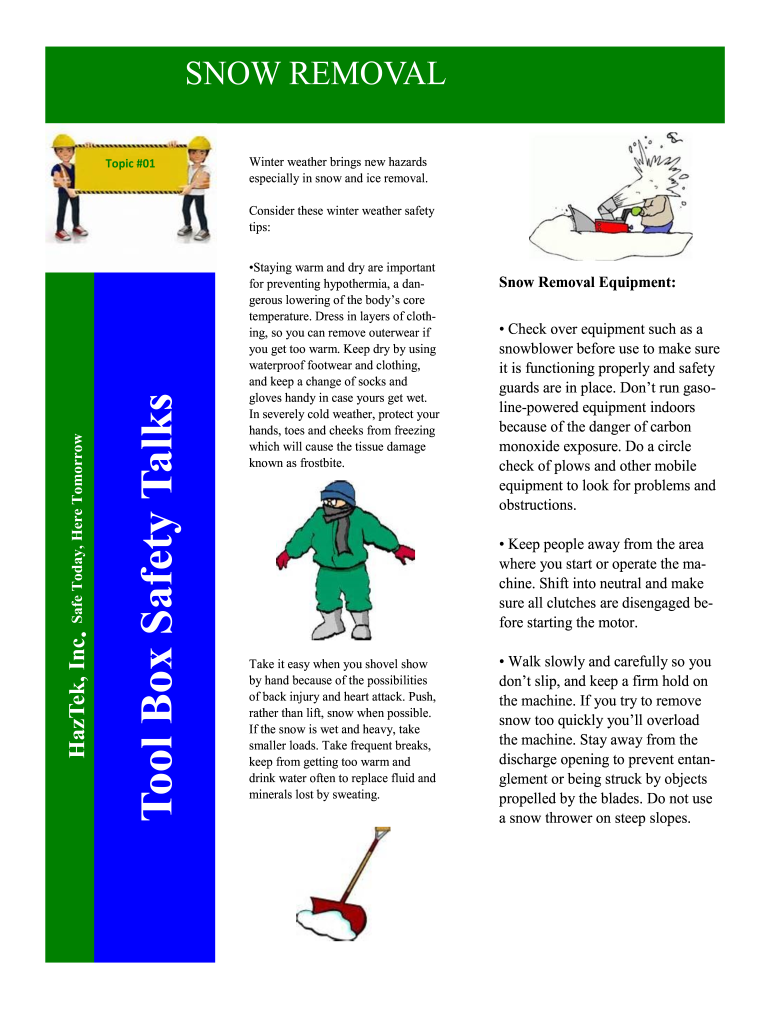 SNOW REMOVAL

Topic #01

HazTek, Inc. Safe Today, Here Tomorrow

Tool Box Safety Talks

Winter weather brings new hazards especially in snow and ice removal.

Consider these winter weather safety tips:

•Staying warm and dry are important for preventing hypothermia, a dangerous lowering of the body's core temperature. Dress in layers of clothing, so you can remove outerwear if you get too warm. Keep dry by using waterproof footwear and clothing, and keep a change of socks and gloves handy in case yours get wet. In severely cold weather, protect your hands, toes and cheeks from freezing which will cause the tissue damage known as frostbite.

Take it easy when you shovel show by hand because of the possibilities of back injury and heart attack. Push, rather than lift, snow when possible. If the snow is wet and heavy, take smaller loads. Take frequent breaks, keep from getting too warm and drink water often to replace fluid and minerals lost by sweating.

Snow Removal Equipment:

• Check over equipment such as a snowblower before use to make sure it is functioning properly and safety guards are in place. Don't run gasoline-powered equipment indoors because of the danger of carbon monoxide exposure. Do a circle check of plows and other mobile equipment to look for problems and obstructions.

• Keep people away from the area where you start or operate the machine. Shift into neutral and make sure all clutches are disengaged before starting the motor.

• Walk slowly and carefully so you don't slip, and keep a firm hold on the machine. If you try to remove snow too quickly you'll overload the machine. Stay away from the discharge opening to prevent entanglement or being struck by objects propelled by the blades. Do not use a snow thrower on steep slopes.